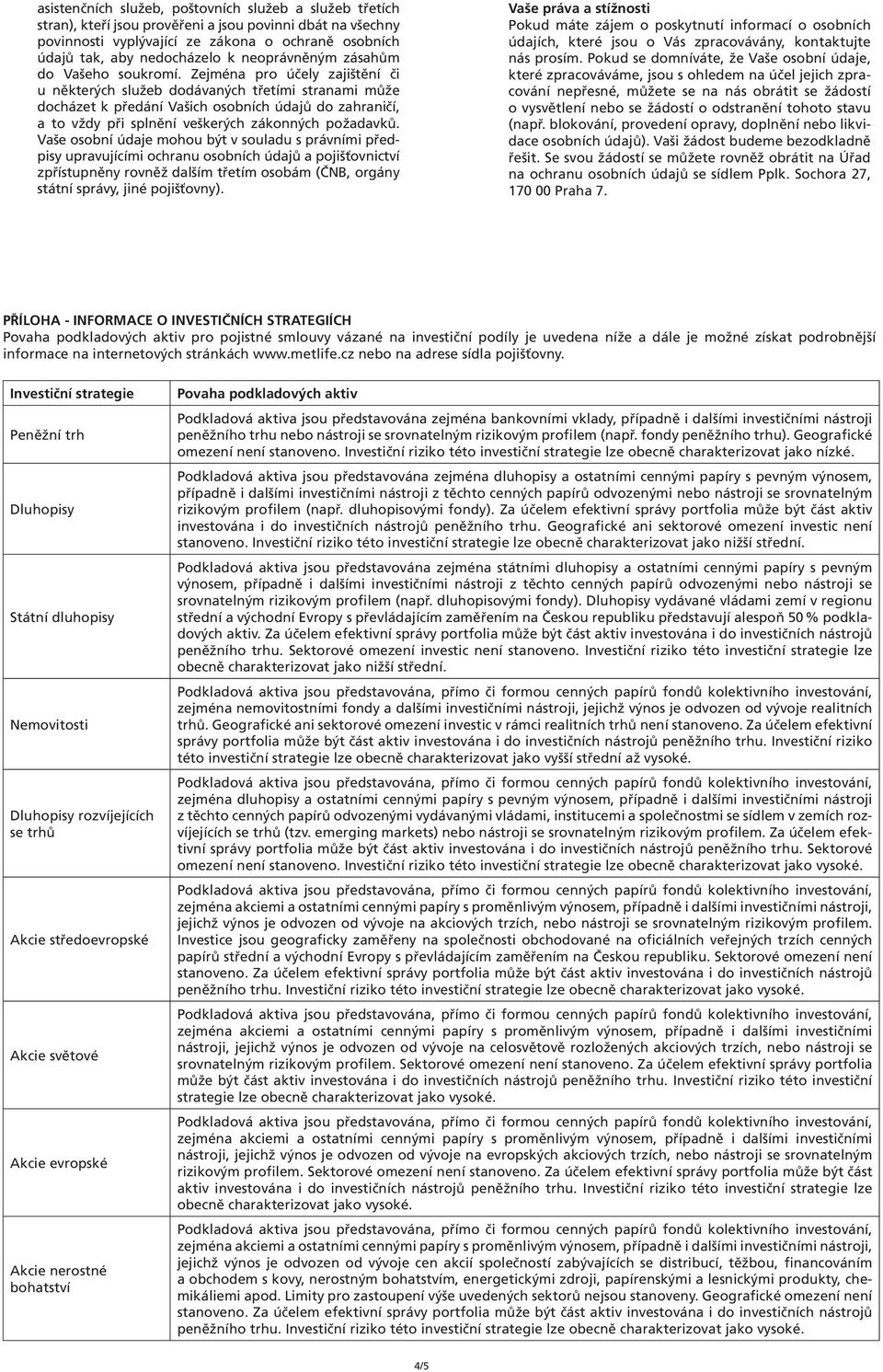 asistenčních služeb, poštovních služeb a služeb třetích stran), kteří jsou prověřeni a jsou povinni dbát na všechny povinnosti vyplývající ze zákona o ochraně osobních údajů tak, aby nedocházelo k neoprávněným zásahům do Vašeho soukromí. Zejména pro účely zajištění či u některých služeb dodávaných třetími stranami může docházet k předání Vašich osobních údajů do zahraničí, a to vždy při splnění veškerých zákonných požadavků. Vaše osobní údaje mohou být v souladu s právními předpisy upravujícími ochranu osobních údajů a pojišťovnictví zpřístupněny rovněž dalším třetím osobám (ČNB, orgány státní správy, jiné pojišťovny).

Vaše práva a stížnosti
Pokud máte zájem o poskytnutí informací o osobních údajích, které jsou o Vás zpracovávány, kontaktujte nás prosím. Pokud se domníváte, že Vaše osobní údaje, které zpracováváme, jsou s ohledem na účel jejich zpracování nepřesné, můžete se na nás obrátit se žádostí o vysvětlení nebo se žádostí o odstranění tohoto stavu (např. blokování, provedení opravy, doplnění nebo likvidace osobních údajů). Vaši žádost budeme bezodkladně řešit. Se svou žádostí se můžete rovněž obrátit na Úřad na ochranu osobních údajů se sídlem Pplk. Sochora 27, 170 00 Praha 7.

PŘÍLOHA - INFORMACE O INVESTIČNÍCH STRATEGIÍCH
Povaha podkladových aktiv pro pojistné smlouvy vázané na investiční podíly je uvedena níže a dále je možné získat podrobnější informace na internetových stránkách www.metlife.cz nebo na adrese sídla pojišťovny.

| Investiční strategie | Povaha podkladových aktiv |
|---|---|
| Peněžní trh | Podkladová aktiva jsou představována zejména bankovními vklady, případně i dalšími investičními nástroji peněžního trhu nebo nástroji se srovnatelným rizikovým profilem (např. fondy peněžního trhu). Geografické omezení není stanoveno. Investiční riziko této investiční strategie lze obecně charakterizovat jako nízké. |
| Dluhopisy | Podkladová aktiva jsou představována zejména dluhopisy a ostatními cennými papíry s pevným výnosem, případně i dalšími investičními nástroji z těchto cenných papírů odvozenými nebo nástroji se srovnatelným rizikovým profilem (např. dluhopisovými fondy). Za účelem efektivní správy portfolia může být část aktiv investována i do investičních nástrojů peněžního trhu. Geografické ani sektorové omezení investic není stanoveno. Investiční riziko této investiční strategie lze obecně charakterizovat jako nižší střední. |
| Státní dluhopisy | Podkladová aktiva jsou představována zejména státními dluhopisy a ostatními cennými papíry s pevným výnosem, případně i dalšími investičními nástroji z těchto cenných papírů odvozenými nebo nástroji se srovnatelným rizikovým profilem (např. dluhopisovými fondy). Dluhopisy vydávané vládami zemí v regionu střední a východní Evropy s převládajícím zaměřením na Českou republiku představují alespoň 50 % podkladových aktiv. Za účelem efektivní správy portfolia může být část aktiv investována i do investičních nástrojů peněžního trhu. Sektorové omezení investic není stanoveno. Investiční riziko této investiční strategie lze obecně charakterizovat jako nižší střední. |
| Nemovitosti | Podkladová aktiva jsou představována, přímo či formou cenných papírů fondů kolektivního investování, zejména nemovitostními fondy a dalšími investičními nástroji, jejichž výnos je odvozen od vývoje realitních trhů. Geografické ani sektorové omezení investic v rámci realitních trhů není stanoveno. Za účelem efektivní správy portfolia může být část aktiv investována i do investičních nástrojů peněžního trhu. Investiční riziko této investiční strategie lze obecně charakterizovat jako vyšší střední až vysoké. |
| Dluhopisy rozvíjejících se trhů | Podkladová aktiva jsou představována, přímo či formou cenných papírů fondů kolektivního investování, zejména dluhopisy a ostatními cennými papíry s pevným výnosem, případně i dalšími investičními nástroji z těchto cenných papírů odvozenými vydávanými vládami, institucemi a společnostmi se sídlem v zemích rozvíjejících se trhů (tzv. emerging markets) nebo nástroji se srovnatelným rizikovým profilem. Za účelem efektivní správy portfolia může být část aktiv investována i do investičních nástrojů peněžního trhu. Sektorové omezení není stanoveno. Investiční riziko této investiční strategie lze obecně charakterizovat jako vysoké. |
| Akcie středoevropské | Podkladová aktiva jsou představována, přímo či formou cenných papírů fondů kolektivního investování, zejména akciemi a ostatními cennými papíry s proměnlivým výnosem, případně i dalšími investičními nástroji, jejichž výnos je odvozen od vývoje na akciových trzích, nebo nástroji se srovnatelným rizikovým profilem. Investice jsou geograficky zaměřeny na společnosti obchodované na oficiálních veřejných trzích cenných papírů střední a východní Evropy s převládajícím zaměřením na Českou republiku. Sektorové omezení není stanoveno. Za účelem efektivní správy portfolia může být část aktiv investována i do investičních nástrojů peněžního trhu. Investiční riziko této investiční strategie lze obecně charakterizovat jako vysoké. |
| Akcie světové | Podkladová aktiva jsou představována, přímo či formou cenných papírů fondů kolektivního investování, zejména akciemi a ostatními cennými papíry s proměnlivým výnosem, případně i dalšími investičními nástroji, jejichž výnos je odvozen od vývoje na celosvětově rozložených akciových trzích, nebo nástroji se srovnatelným rizikovým profilem. Sektorové omezení není stanoveno. Za účelem efektivní správy portfolia může být část aktiv investována i do investičních nástrojů peněžního trhu. Investiční riziko této investiční strategie lze obecně charakterizovat jako vysoké. |
| Akcie evropské | Podkladová aktiva jsou představována, přímo či formou cenných papírů fondů kolektivního investování, zejména akciemi a ostatními cennými papíry s proměnlivým výnosem, případně i dalšími investičními nástroji, jejichž výnos je odvozen od vývoje na evropských akciových trzích, nebo nástroji se srovnatelným rizikovým profilem. Sektorové omezení není stanoveno. Za účelem efektivní správy portfolia může být část aktiv investována i do investičních nástrojů peněžního trhu. Investiční riziko této investiční strategie lze obecně charakterizovat jako vysoké. |
| Akcie nerostné bohatství | Podkladová aktiva jsou představována, přímo či formou cenných papírů fondů kolektivního investování, zejména akciemi a ostatními cennými papíry s proměnlivým výnosem, případně i dalšími investičními nástroji, jejichž výnos je odvozen od vývoje cen akcií společností zabývajících se distribucí, těžbou, financováním a obchodem s kovy, nerostným bohatstvím, energetickými zdroji, papírenskými a lesnickými produkty, chemikáliemi apod. Limity pro zastoupení výše uvedených sektorů nejsou stanoveny. Geografické omezení není stanoveno. Za účelem efektivní správy portfolia může být část aktiv investována i do investičních nástrojů peněžního trhu. Investiční riziko této investiční strategie lze obecně charakterizovat jako vysoké. |

4/5